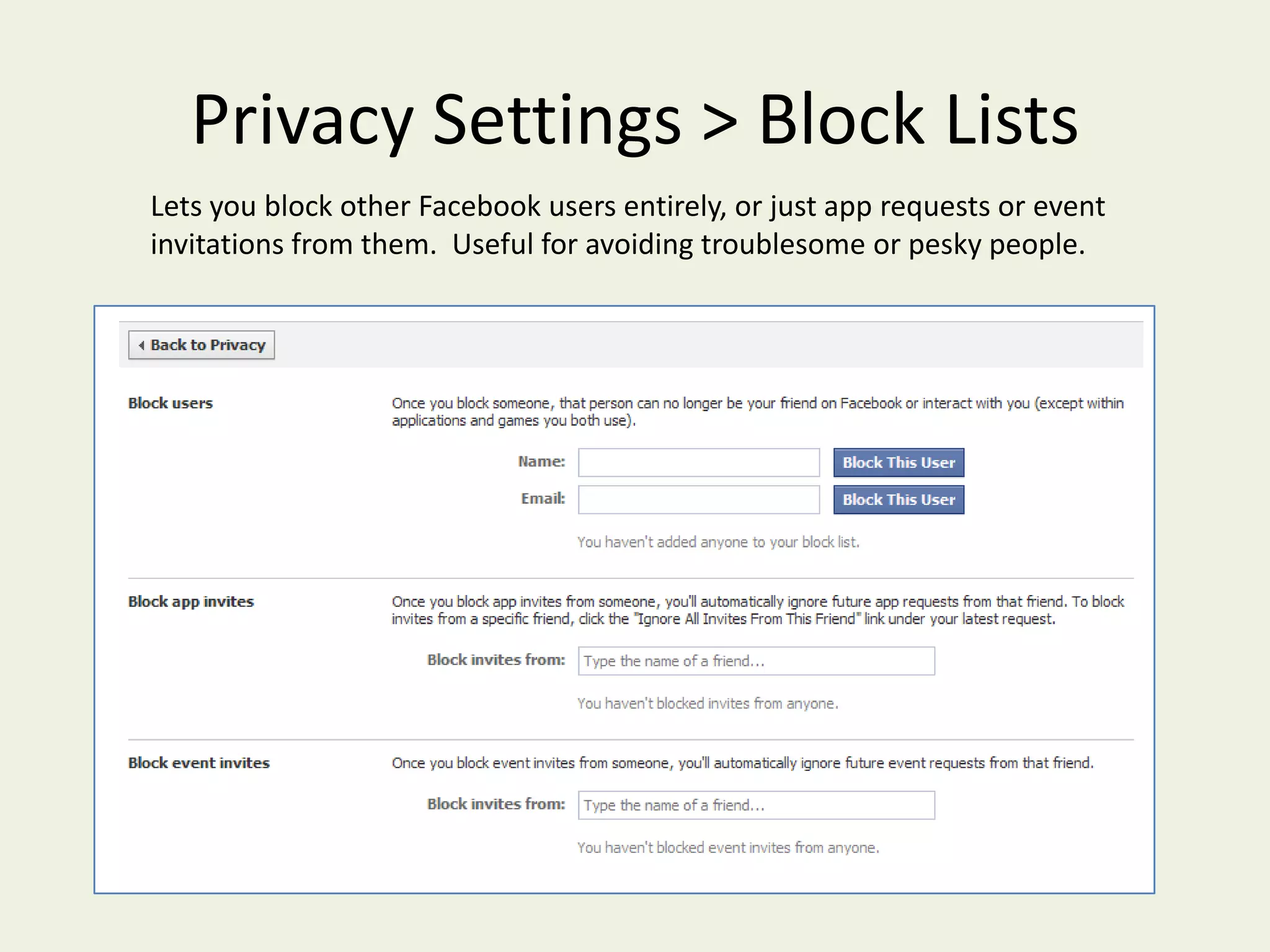 Privacy Settings > Block Lists

Lets you block other Facebook users entirely, or just app requests or event invitations from them. Useful for avoiding troublesome or pesky people.

Back to Privacy

Block users

Once you block someone, that person can no longer be your friend on Facebook or interact with you (except within applications and games you both use).

Name: Block This User

Email: Block This User

You haven't added anyone to your block list.

Block app invites

Once you block app invites from someone, you'll automatically ignore future app requests from that friend. To block invites from a specific friend, click the "Ignore All Invites From This Friend" link under your latest request.

Block invites from: Type the name of a friend...

You haven't blocked invites from anyone.

Block event invites

Once you block event invites from someone, you'll automatically ignore future event requests from that friend.

Block invites from: Type the name of a friend...

You haven't blocked event invites from anyone.